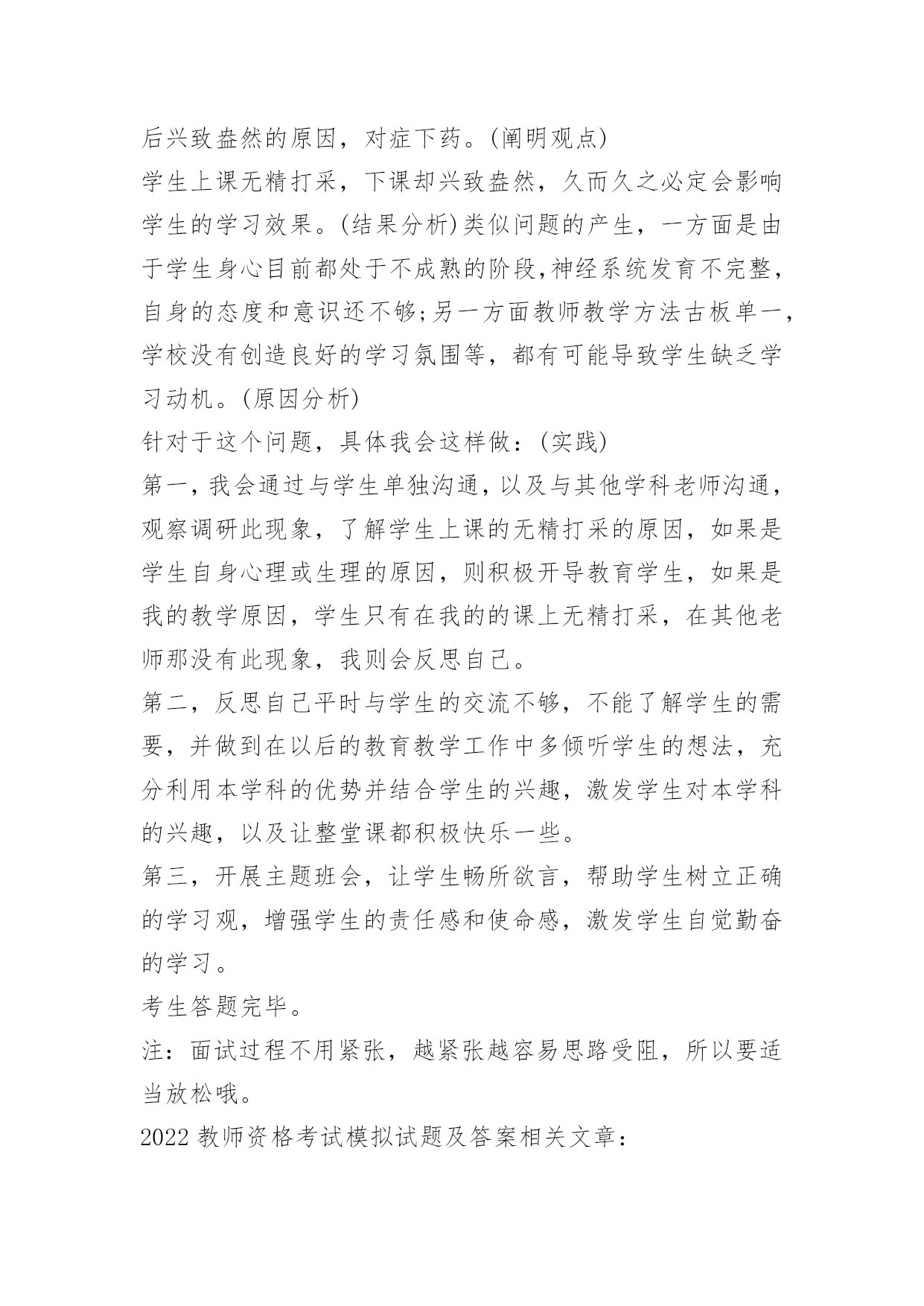 后兴致盎然的原因，对症下药。(阐明观点)
学生上课无精打采，下课却兴致盎然，久而久之必定会影响学生的学习效果。(结果分析)类似问题的产生，一方面是由于学生身心目前都处于不成熟的阶段,神经系统发育不完整，自身的态度和意识还不够;另一方面教师教学方法古板单一，学校没有创造良好的学习氛围等，都有可能导致学生缺乏学习动机。(原因分析)
针对于这个问题，具体我会这样做：(实践)
第一，我会通过与学生单独沟通，以及与其他学科老师沟通，观察调研此现象，了解学生上课的无精打采的原因，如果是学生自身心理或生理的原因，则积极开导教育学生，如果是我的教学原因，学生只有在我的的课上无精打采，在其他老师那没有此现象，我则会反思自己。
第二，反思自己平时与学生的交流不够，不能了解学生的需要，并做到在以后的教育教学工作中多倾听学生的想法，充分利用本学科的优势并结合学生的兴趣，激发学生对本学科的兴趣，以及让整堂课都积极快乐一些。
第三，开展主题班会，让学生畅所欲言，帮助学生树立正确的学习观，增强学生的责任感和使命感，激发学生自觉勤奋的学习。
考生答题完毕。
注：面试过程不用紧张，越紧张越容易思路受阻，所以要适当放松哦。
2022 教师资格考试模拟试题及答案相关文章：